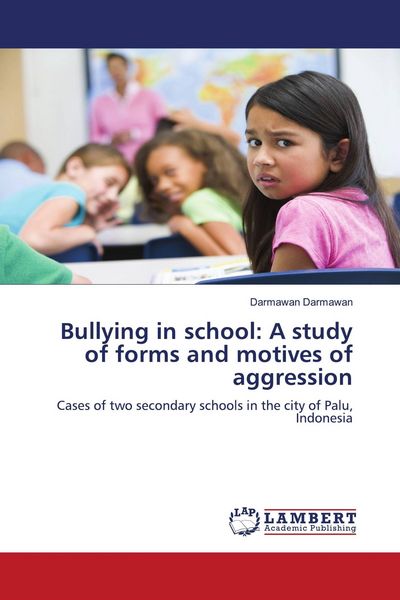 Darmawan Darmawan

Bullying in school: A study of forms and motives of aggression

Cases of two secondary schools in the city of Palu, Indonesia

LAP LAMBERT Academic Publishing